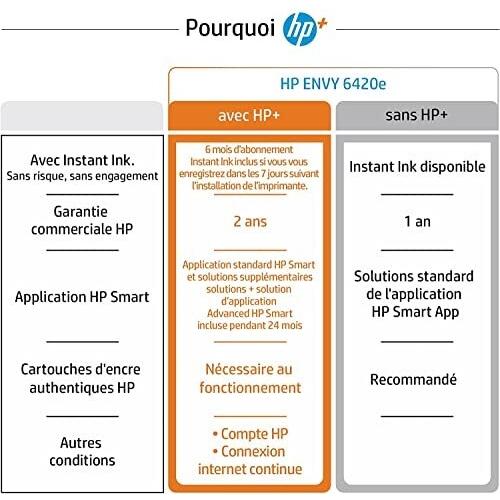 Pourquoi hp+

HP ENVY 6420e

| | avec HP+ | sans HP+ |
|---|---|---|
| Avec Instant Ink. Sans risque, sans engagement | 6 mois d'abonnement Instant Ink inclus si vous vous enregistrez dans les 7 jours suivant l'installation de l'imprimante. | Instant Ink disponible |
| Garantie commerciale HP | 2 ans | 1 an |
| Application HP Smart | Application standard HP Smart et solutions supplémentaires solutions + solution d'application Advanced HP Smart incluse pendant 24 mois | Solutions standard de l'application HP Smart App |
| Cartouches d'encre authentiques HP | Nécessaire au fonctionnement | Recommandé |
| Autres conditions | • Compte HP • Connexion internet continue | |